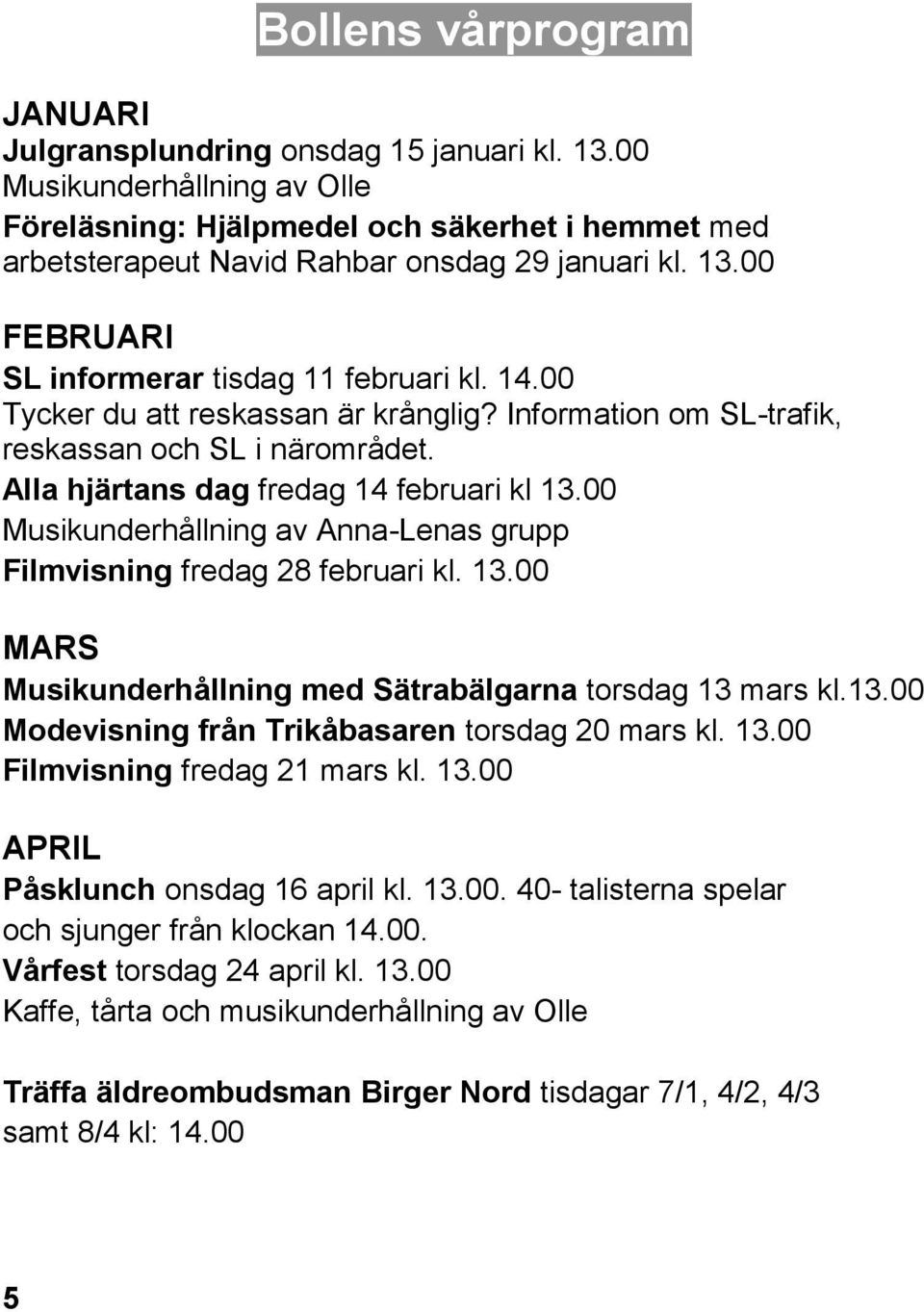 Bollens vårprogram

JANUARI
Julgransplundring onsdag 15 januari kl. 13.00
Musikunderhållning av Olle
Föreläsning: Hjälpmedel och säkerhet i hemmet med arbetsterapeut Navid Rahbar onsdag 29 januari kl. 13.00

FEBRUARI
SL informerar tisdag 11 februari kl. 14.00
Tycker du att reskassan är krånglig? Information om SL-trafik, reskassan och SL i närområdet.
Alla hjärtans dag fredag 14 februari kl 13.00
Musikunderhållning av Anna-Lenas grupp
Filmvisning fredag 28 februari kl. 13.00

MARS
Musikunderhållning med Sätrabälgarna torsdag 13 mars kl.13.00
Modevisning från Trikåbasaren torsdag 20 mars kl. 13.00
Filmvisning fredag 21 mars kl. 13.00

APRIL
Påsklunch onsdag 16 april kl. 13.00. 40- talisterna spelar och sjunger från klockan 14.00.
Vårfest torsdag 24 april kl. 13.00
Kaffe, tårta och musikunderhållning av Olle

Träffa äldreombudsman Birger Nord tisdagar 7/1, 4/2, 4/3 samt 8/4 kl: 14.00

5